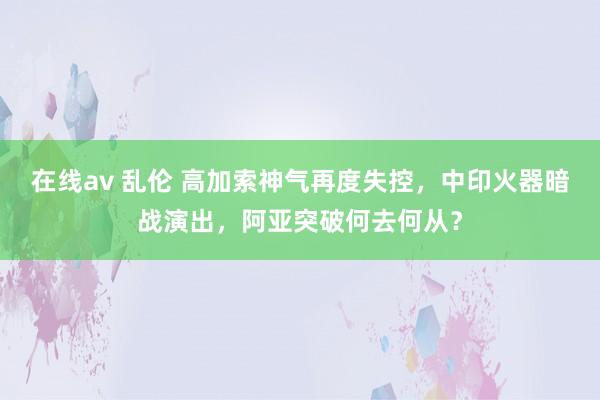 在线av 乱伦 高加索神气再度失控，中印火器暗战演出，阿亚突破何去何从？